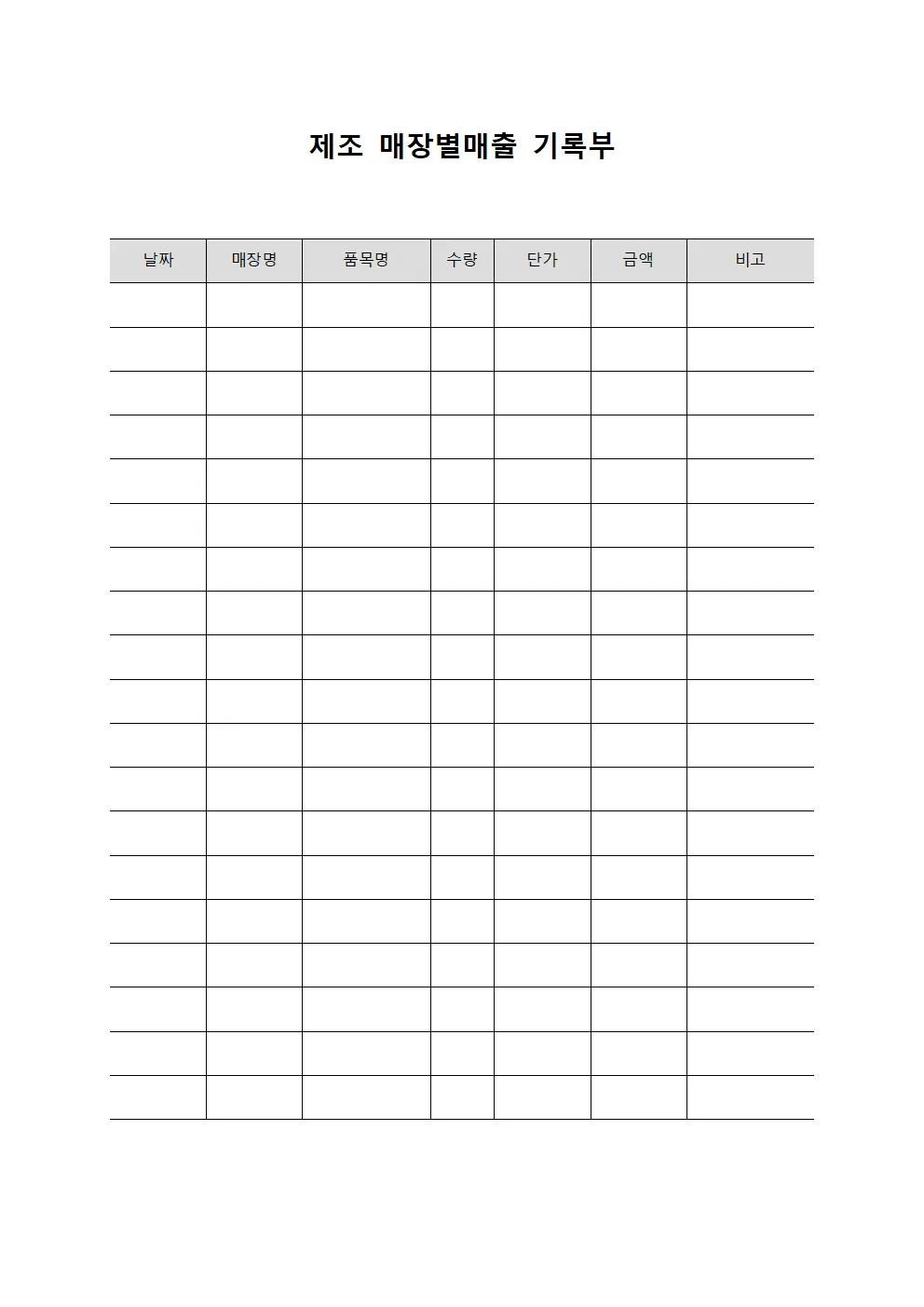 제조 매장별매출 기록부

| 날짜 | 매장명 | 품목명 | 수량 | 단가 | 금액 | 비고 |
|---|---|---|---|---|---|---|
| | | | | | | |
| | | | | | | |
| | | | | | | |
| | | | | | | |
| | | | | | | |
| | | | | | | |
| | | | | | | |
| | | | | | | |
| | | | | | | |
| | | | | | | |
| | | | | | | |
| | | | | | | |
| | | | | | | |
| | | | | | | |
| | | | | | | |
| | | | | | | |
| | | | | | | |
| | | | | | | |
| | | | | | | |